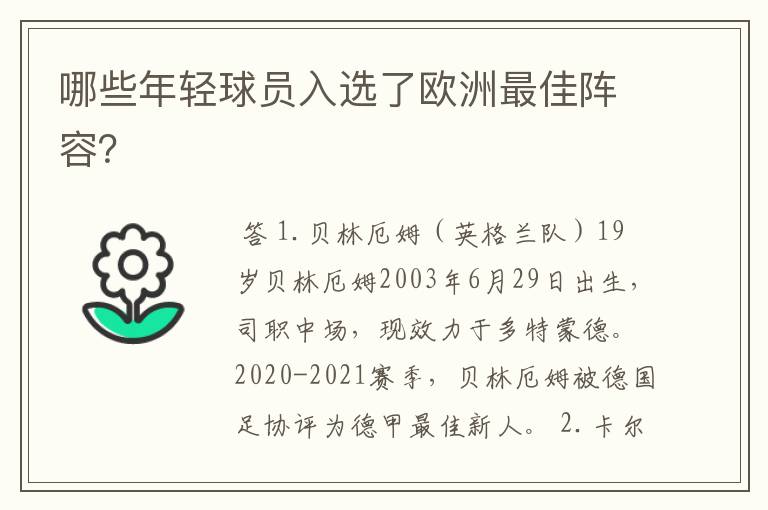 哪些年轻球员入选了欧洲最佳阵容?

答 1. 贝林厄姆（英格兰队）19岁贝林厄姆2003年6月29日出生，司职中场，现效力于多特蒙德。2020-2021赛季，贝林厄姆被德国足协评为德甲最佳新人。 2. 卡尔